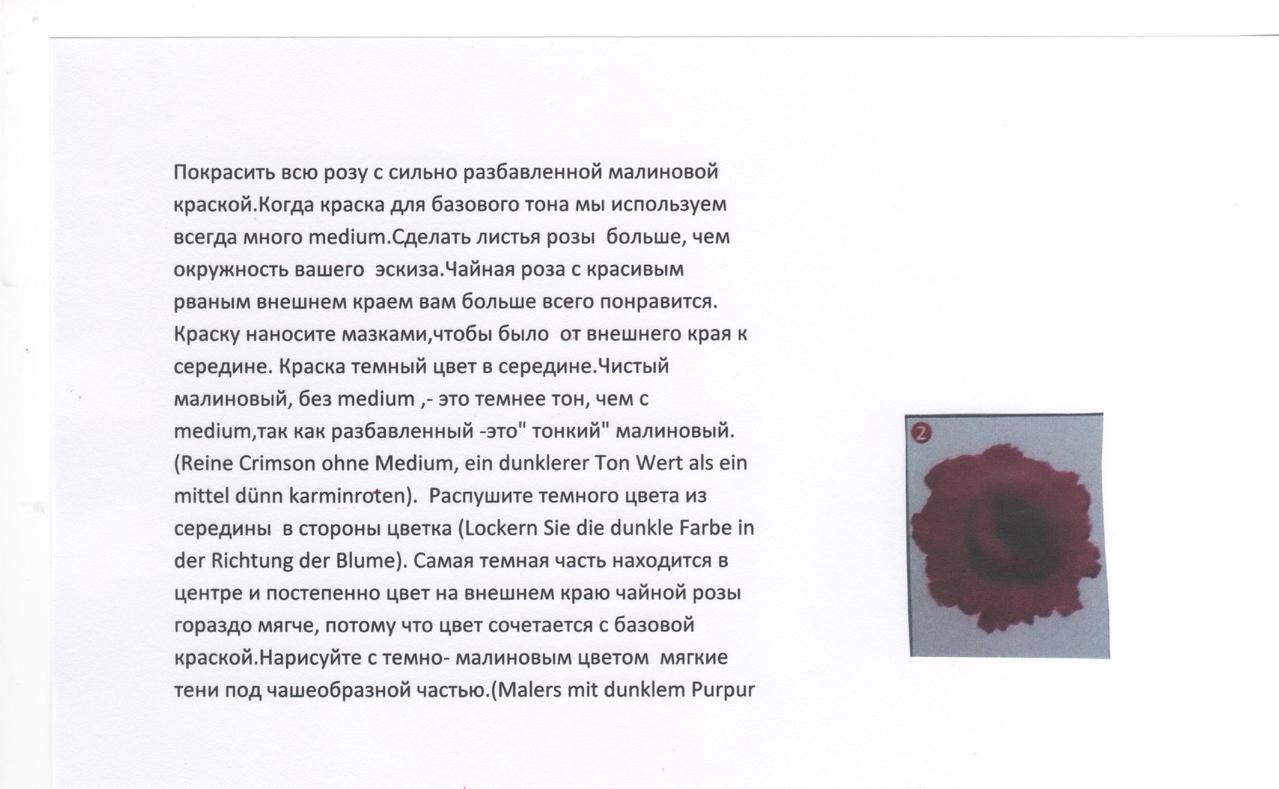 Покрасить всю розу с сильно разбавленной малиновой краской.Когда краска для базового тона мы используем всегда много medium.Сделать листья розы больше, чем окружность вашего эскиза.Чайная роза с красивым рваным внешнем краем вам больше всего понравится. Краску наносите мазками,чтобы было от внешнего края к середине. Краска темный цвет в середине.Чистый малиновый, без medium ,- это темнее тон, чем с medium,так как разбавленный -это" тонкий" малиновый. (Reine Crimson ohne Medium, ein dunklerer Ton Wert als ein mittel dünn karminroten). Распушите темного цвета из середины в стороны цветка (Lockern Sie die dunkle Farbe in der Richtung der Blume). Самая темная часть находится в центре и постепенно цвет на внешнем краю чайной розы гораздо мягче, потому что цвет сочетается с базовой краской.Нарисуйте с темно- малиновым цветом мягкие тени под чашеобразной частью.(Malers mit dunklem Purpur

2